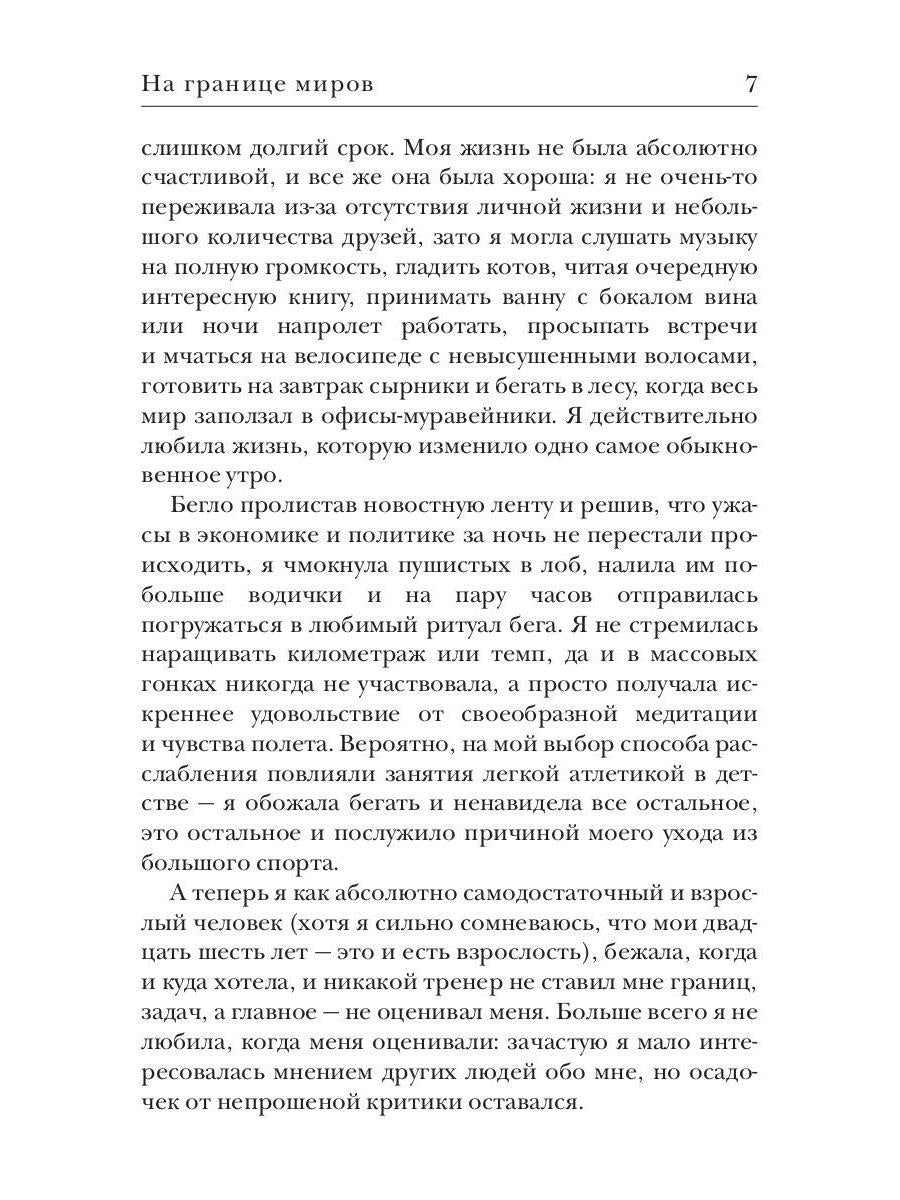 На границе миров 7

слишком долгий срок. Моя жизнь не была абсолютно счастливой, и все же она была хороша: я не очень-то переживала из-за отсутствия личной жизни и небольшого количества друзей, зато я могла слушать музыку на полную громкость, гладить котов, читая очередную интересную книгу, принимать ванну с бокалом вина или ночи напролет работать, просыпать встречи и мчаться на велосипеде с невысушенными волосами, готовить на завтрак сырники и бегать в лесу, когда весь мир заползал в офисы-муравейники. Я действительно любила жизнь, которую изменило одно самое обыкновенное утро.

Бегло пролистав новостную ленту и решив, что ужасы в экономике и политике за ночь не перестали происходить, я чмокнула пушистых в лоб, налила им побольше водички и на пару часов отправилась погружаться в любимый ритуал бега. Я не стремилась наращивать километраж или темп, да и в массовых гонках никогда не участвовала, а просто получала искреннее удовольствие от своеобразной медитации и чувства полета. Вероятно, на мой выбор способа расслабления повлияли занятия легкой атлетикой в детстве — я обожала бегать и ненавидела все остальное, это остальное и послужило причиной моего ухода из большого спорта.

А теперь я как абсолютно самодостаточный и взрослый человек (хотя я сильно сомневаюсь, что мои двадцать шесть лет — это и есть взрослость), бежала, когда и куда хотела, и никакой тренер не ставил мне границ, задач, а главное — не оценивал меня. Больше всего я не любила, когда меня оценивали: зачастую я мало интересовалась мнением других людей обо мне, но осадочек от непрошеной критики оставался.